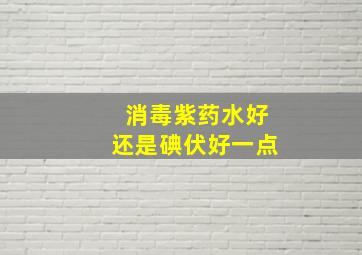 消毒紫药水好
还是碘伏好一点